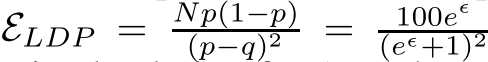 $\mathcal{E}_{LDP} = \frac{Np(1-p)}{(p-q)^2} = \frac{100e^{\epsilon}}{(e^{\epsilon}+1)^2}$